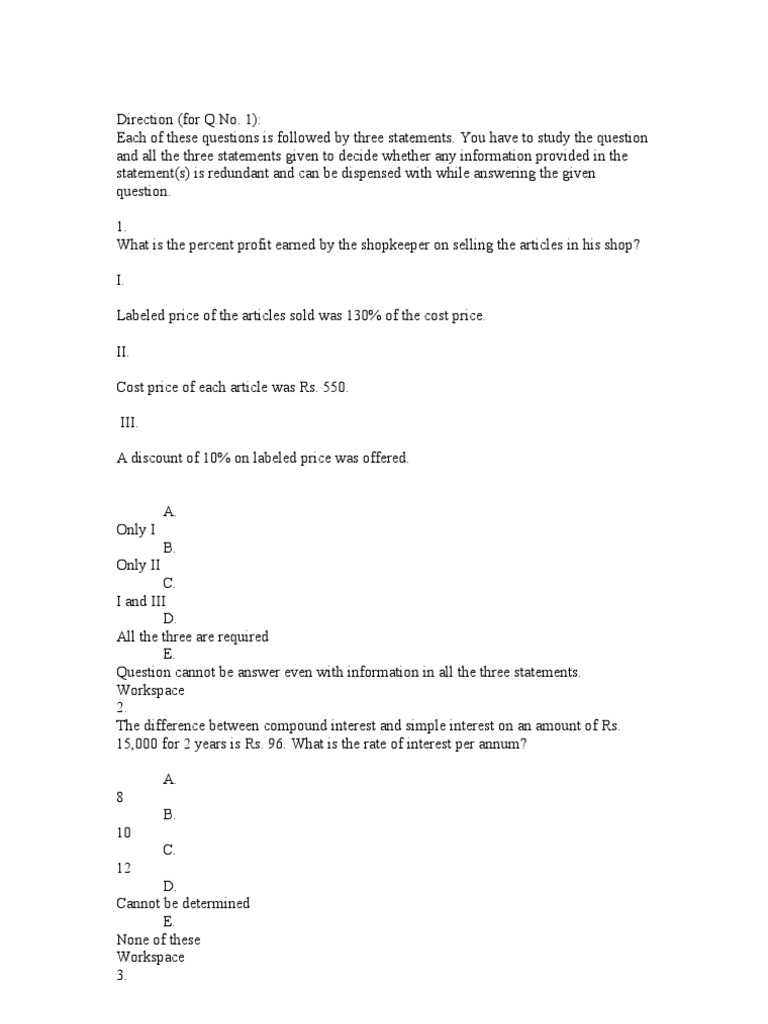 Direction (for Q.No. 1):
Each of these questions is followed by three statements. You have to study the question and all the three statements given to decide whether any information provided in the statement(s) is redundant and can be dispensed with while answering the given question.

1.
What is the percent profit earned by the shopkeeper on selling the articles in his shop?

I.

Labeled price of the articles sold was 130% of the cost price.

II.

Cost price of each article was Rs. 550.

III.

A discount of 10% on labeled price was offered.

A.
Only I
B.
Only II
C.
I and III
D.
All the three are required
E.
Question cannot be answer even with information in all the three statements.
Workspace
2.
The difference between compound interest and simple interest on an amount of Rs. 15,000 for 2 years is Rs. 96. What is the rate of interest per annum?

A.
8
B.
10
C.
12
D.
Cannot be determined
E.
None of these
Workspace
3.